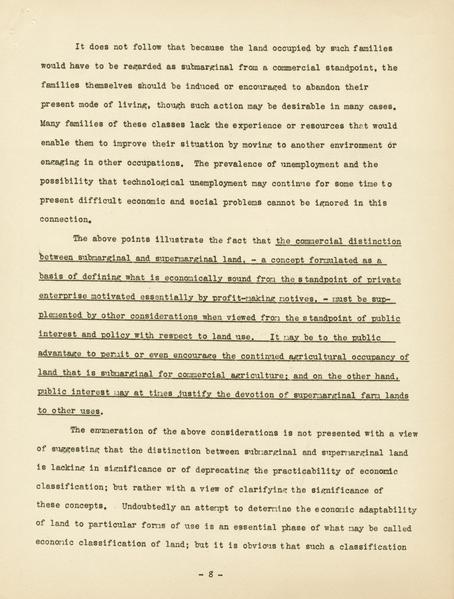 It does not follow that because the land occupied by such families would have to be regarded as submarginal from a commercial standpoint, the families themselves should be induced or encouraged to abandon their present mode of living, though such action may be desirable in many cases. Many families of these classes lack the experience or resources that would enable them to improve their situation by moving to another environment or engaging in other occupations. The prevalence of unemployment and the possibility that technological unemployment may continue for some time to present difficult economic and social problems cannot be ignored in this connection.

The above points illustrate the fact that the commercial distinction between submarginal and supermarginal land, - a concept formulated as a basis of defining what is economically sound from the standpoint of private enterprise motivated essentially by profit-making motives, - must be supplemented by other considerations when viewed from the standpoint of public interest and policy with respect to land use. It may be to the public advantage to permit or even encourage the continued agricultural occupancy of land that is submarginal for commercial agriculture; and on the other hand, public interest may at times justify the devotion of supermarginal farm lands to other uses.

The enumeration of the above considerations is not presented with a view of suggesting that the distinction between submarginal and supermarginal land is lacking in significance or of deprecating the practicability of economic classification; but rather with a view of clarifying the significance of these concepts. Undoubtedly an attempt to determine the economic adaptability of land to particular forms of use is an essential phase of what may be called economic classification of land; but it is obvious that such a classification

- 8 -